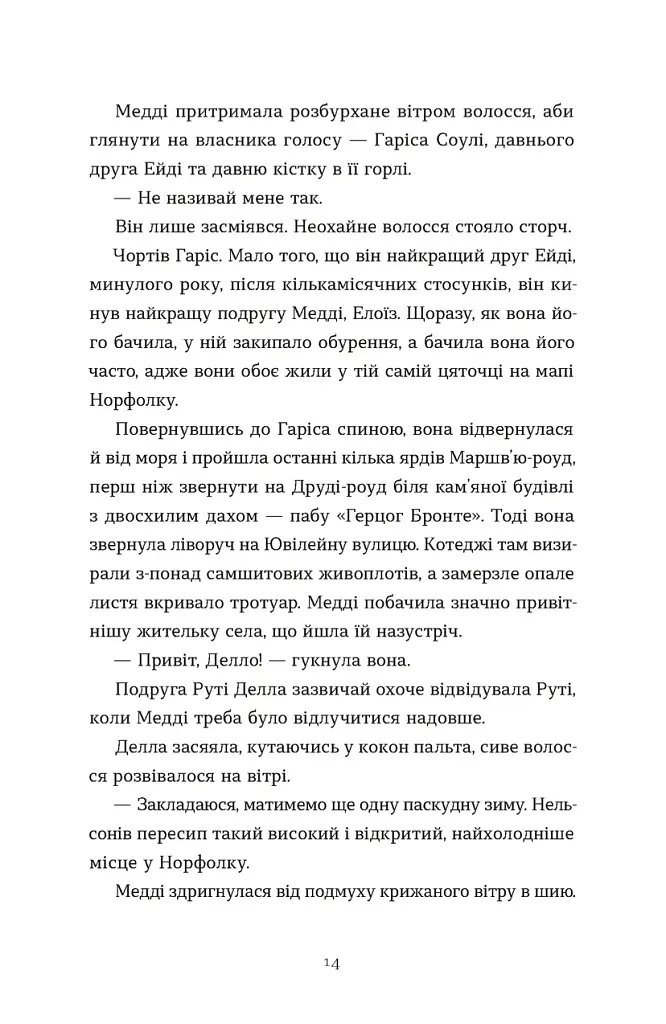 Медді притримала розбурхане вітром волосся, аби глянути на власника голосу — Гаріса Соулі, давнього друга Ейді та давню кістку в її горлі.

— Не називай мене так.

Він лише засміявся. Неохайне волосся стояло сторч.

Чортів Гаріс. Мало того, що він найкращий друг Ейді, минулого року, після кількамісячних стосунків, він кинув найкращу подругу Медді, Елоїз. Щоразу, як вона його бачила, у ній закипало обурення, а бачила вона його часто, адже вони обоє жили у тій самій цяточці на мапі Норфолку.

Повернувшись до Гаріса спиною, вона відвернулася й від моря і пройшла останні кілька ярдів Маршв'ю-роуд, перш ніж звернути на Друді-роуд біля кам'яної будівлі з двосхилим дахом — пабу «Герцог Бронте». Тоді вона звернула ліворуч на Ювілейну вулицю. Котеджі там визирали з-понад самшитових живоплотів, а замерзле опале листя вкривало тротуар. Медді побачила значно привітнішу жительку села, що йшла їй назустріч.

— Привіт, Делло! — гукнула вона.

Подруга Руті Делла зазвичай охоче відвідувала Руті, коли Медді треба було відлучитися надовше.

Делла засяяла, кутаючись у кокон пальта, сиве волосся розвівалося на вітрі.

— Закладаюся, матимемо ще одну паскудну зиму. Нельсонів пересип такий високий і відкритий, найхолодніше місце у Норфолку.

Медді здригнулася від подмуху крижаного вітру в шию.

14